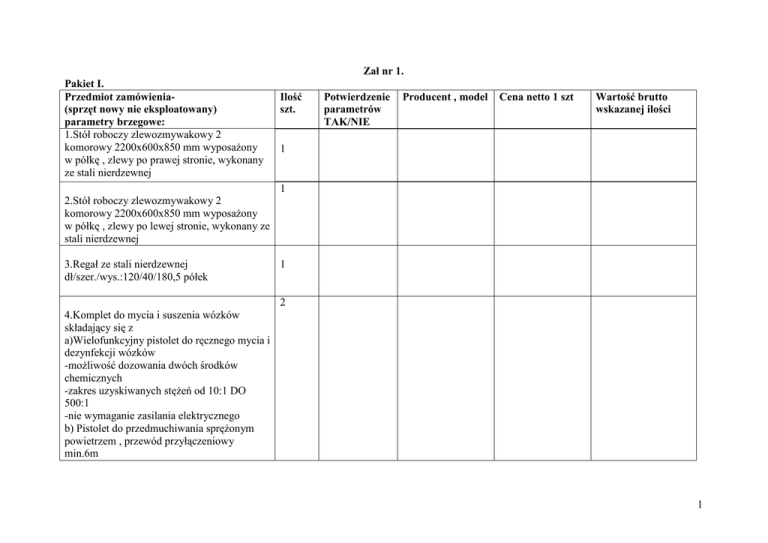 Zał nr 1.

Pakiet I.

| Przedmiot zamówienia- (sprzęt nowy nie eksploatowany) parametry brzegowe: | Ilość szt. | Potwierdzenie parametrów TAK/NIE | Producent , model | Cena netto 1 szt | Wartość brutto wskazanej ilości |
|---|---|---|---|---|---|
| 1.Stół roboczy zlewozmywakowy 2 komorowy 2200x600x850 mm wyposażony w półkę , zlewy po prawej stronie, wykonany ze stali nierdzewnej | 1 | | | | |
| 2.Stół roboczy zlewozmywakowy 2 komorowy 2200x600x850 mm wyposażony w półkę , zlewy po lewej stronie, wykonany ze stali nierdzewnej | 1 | | | | |
| 3.Regał ze stali nierdzewnej dł/szer./wys.:120/40/180,5 półek | 1 | | | | |
| 4.Komplet do mycia i suszenia wózków składający się z a)Wielofunkcyjny pistolet do ręcznego mycia i dezynfekcji wózków -możliwość dozowania dwóch środków chemicznych -zakres uzyskiwanych stężeń od 10:1 DO 500:1 -nie wymaganie zasilania elektrycznego b) Pistolet do przedmuchiwania sprężonym powietrzem , przewód przyłączeniowy min.6m | 2 | | | | |

1